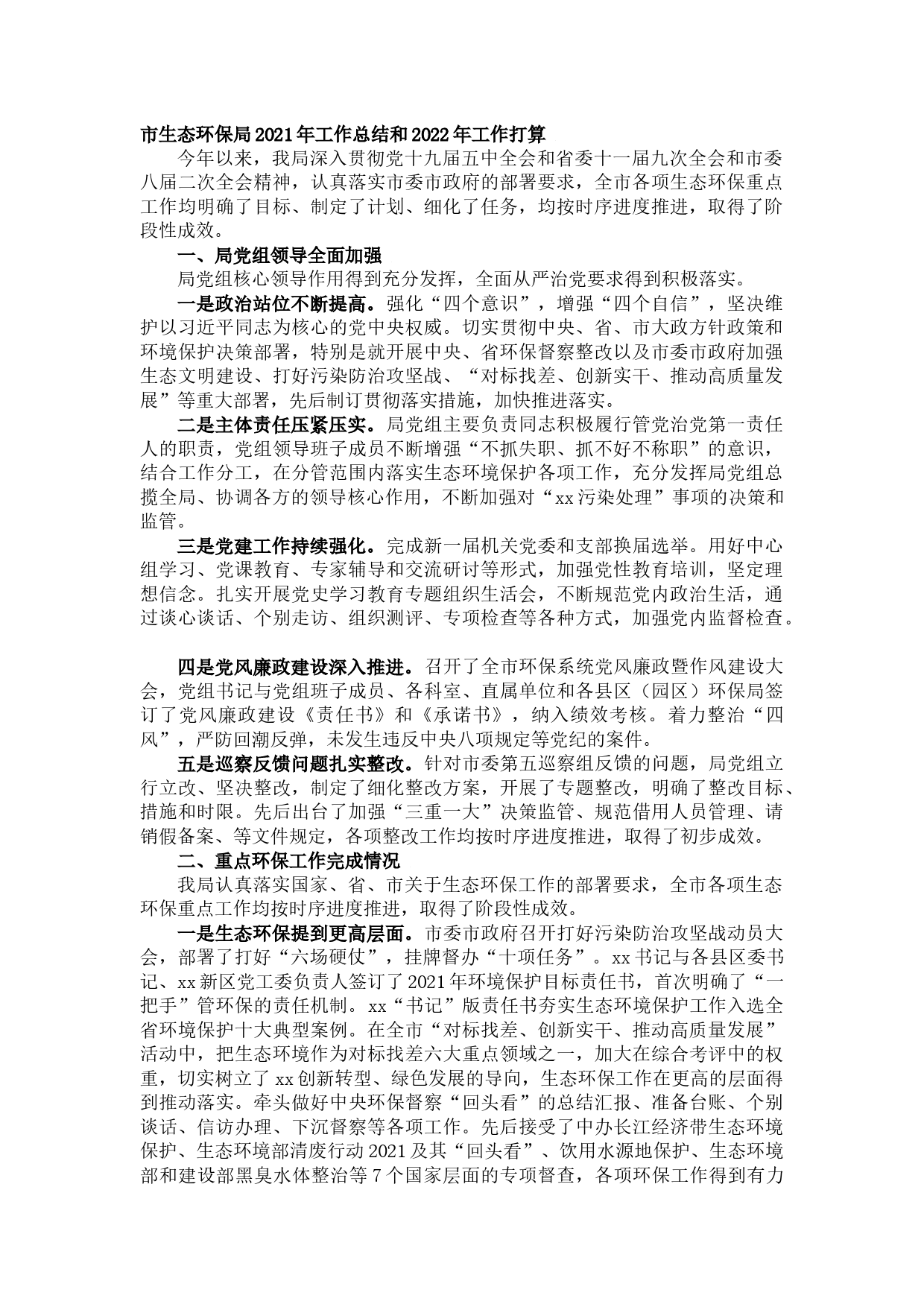 市生态环保局2021年工作总结和2022年工作打算

今年以来，我局深入贯彻党十九届五中全会和省委十一届九次全会和市委八届二次全会精神，认真落实市委市政府的部署要求，全市各项生态环保重点工作均明确了目标、制定了计划、细化了任务，均按时序进度推进，取得了阶段性成效。

一、局党组领导全面加强

局党组核心领导作用得到充分发挥，全面从严治党要求得到积极落实。

一是政治站位不断提高。强化“四个意识”，增强“四个自信”，坚决维护以习近平同志为核心的党中央权威。切实贯彻中央、省、市大政方针政策和环境保护决策部署，特别是就开展中央、省环保督察整改以及市委市政府加强生态文明建设、打好污染防治攻坚战、“对标找差、创新实干、推动高质量发展”等重大部署，先后制订贯彻落实措施，加快推进落实。

二是主体责任压紧压实。局党组主要负责同志积极履行管党治党第一责任人的职责，党组领导班子成员不断增强“不抓失职、抓不好不称职”的意识，结合工作分工，在分管范围内落实生态环境保护各项工作，充分发挥局党组总揽全局、协调各方的领导核心作用，不断加强对“xx污染处理”事项的决策和监管。

三是党建工作持续强化。完成新一届机关党委和支部换届选举。用好中心组学习、党课教育、专家辅导和交流研讨等形式，加强党性教育培训，坚定理想信念。扎实开展党史学习教育专题组织生活会，不断规范党内政治生活，通过谈心谈话、个别走访、组织测评、专项检查等各种方式，加强党内监督检查。

四是党风廉政建设深入推进。召开了全市环保系统党风廉政暨作风建设大会，党组书记与党组班子成员、各科室、直属单位和各县区（园区）环保局签订了党风廉政建设《责任书》和《承诺书》，纳入绩效考核。着力整治“四风”，严防回潮反弹，未发生违反中央八项规定等党纪的案件。

五是巡察反馈问题扎实整改。针对市委第五巡察组反馈的问题，局党组立行立改、坚决整改，制定了细化整改方案，开展了专题整改，明确了整改目标、措施和时限。先后出台了加强“三重一大”决策监管、规范借用人员管理、请销假备案、等文件规定，各项整改工作均按时序进度推进，取得了初步成效。

二、重点环保工作完成情况

我局认真落实国家、省、市关于生态环保工作的部署要求，全市各项生态环保重点工作均按时序进度推进，取得了阶段性成效。

一是生态环保提到更高层面。市委市政府召开打好污染防治攻坚战动员大会，部署了打好“六场硬仗”，挂牌督办“十项任务”。xx书记与各县区委书记、xx新区党工委负责人签订了2021年环境保护目标责任书，首次明确了“一把手”管环保的责任机制。xx“书记”版责任书夯实生态环境保护工作入选全省环境保护十大典型案例。在全市“对标找差、创新实干、推动高质量发展”活动中，把生态环境作为对标找差六大重点领域之一，加大在综合考评中的权重，切实树立了xx创新转型、绿色发展的导向，生态环保工作在更高的层面得到推动落实。牵头做好中央环保督察“回头看”的总结汇报、准备台账、个别谈话、信访办理、下沉督察等各项工作。先后接受了中办长江经济带生态环境保护、生态环境部清废行动2021及其“回头看”、饮用水源地保护、生态环境部和建设部黑臭水体整治等7个国家层面的专项督查，各项环保工作得到有力